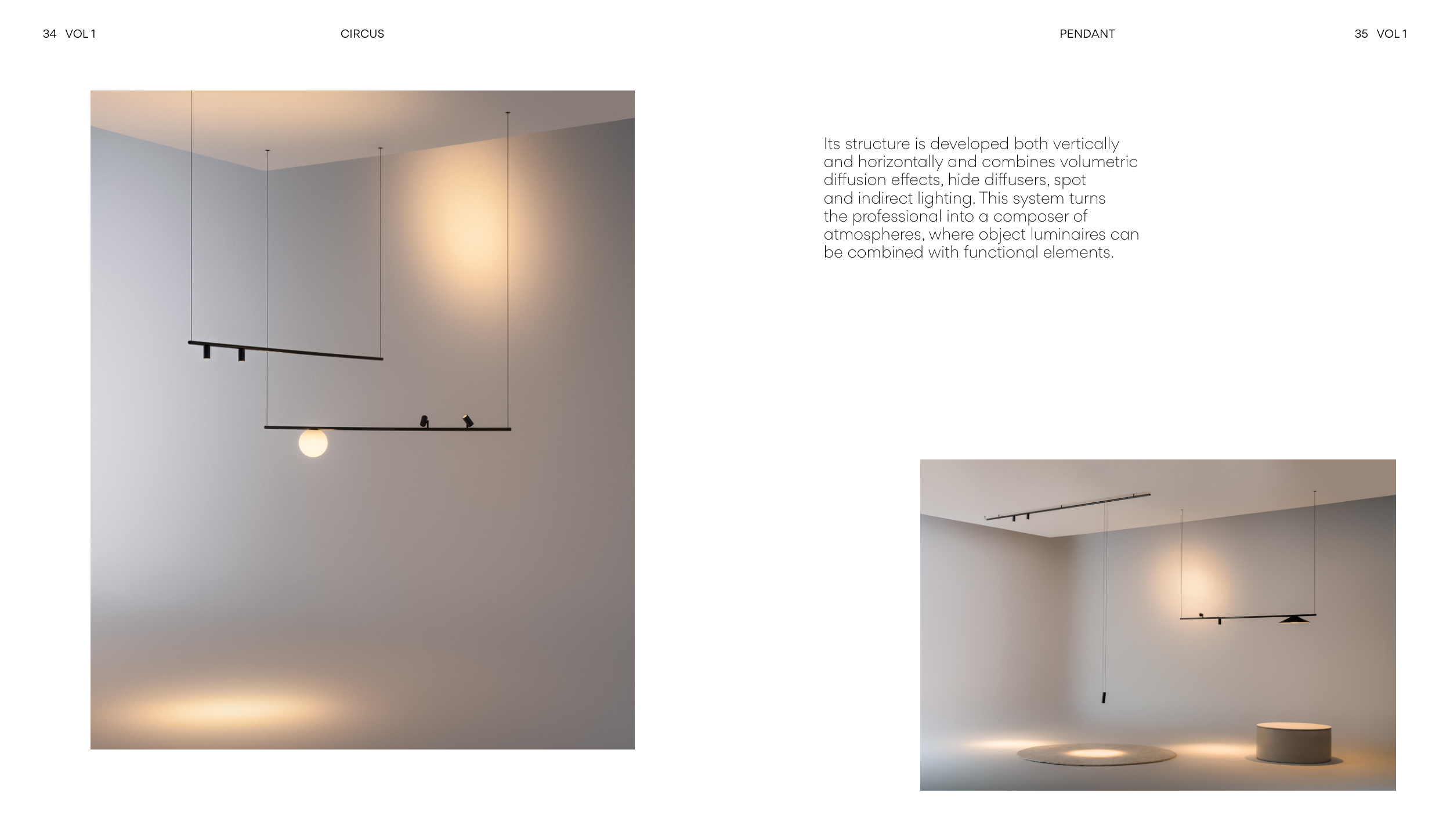 34 VOL 1

CIRCUS

PENDANT

35 VOL 1

Its structure is developed both vertically and horizontally and combines volumetric diffusion effects, hide diffusers, spot and indirect lighting. This system turns the professional into a composer of atmospheres, where object luminaires can be combined with functional elements.